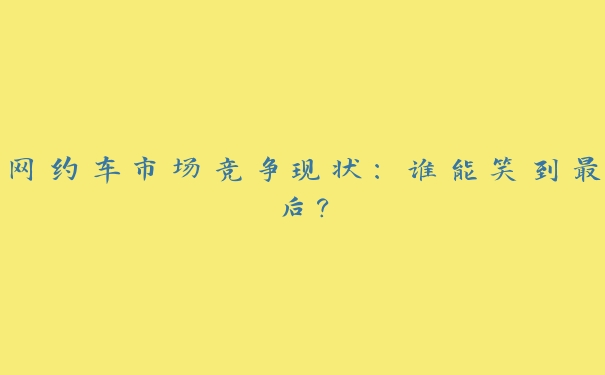 网约车市场竞争现状：谁能笑到最后？